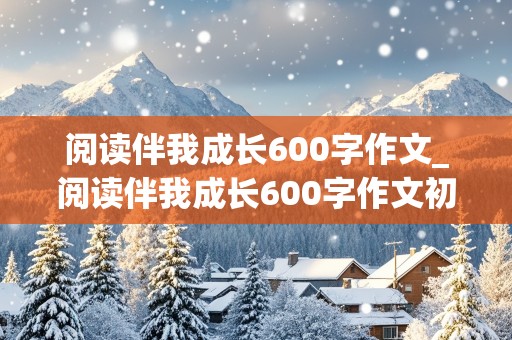 阅读伴我成长600字作文_阅读伴我成长600字作文初